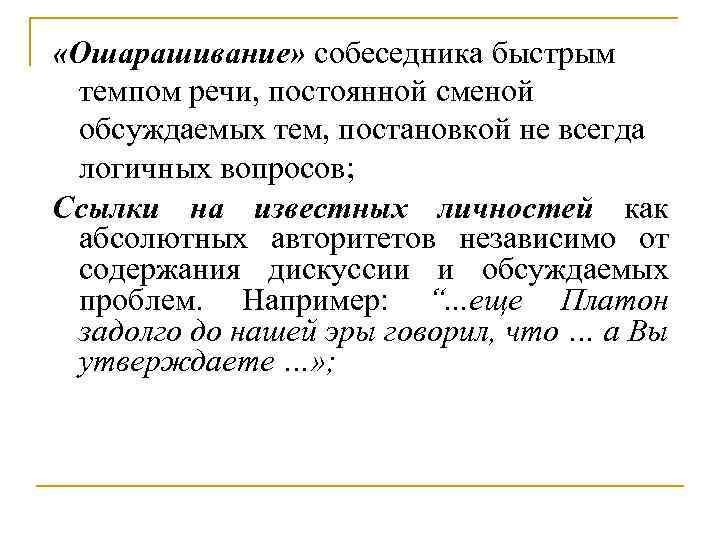 «Ошарашивание» собеседника быстрым темпом речи, постоянной сменой обсуждаемых тем, постановкой не всегда логичных вопросов;

Ссылки на известных личностей как абсолютных авторитетов независимо от содержания дискуссии и обсуждаемых проблем. Например: “...еще Платон задолго до нашей эры говорил, что ... а Вы утверждаете ...»;